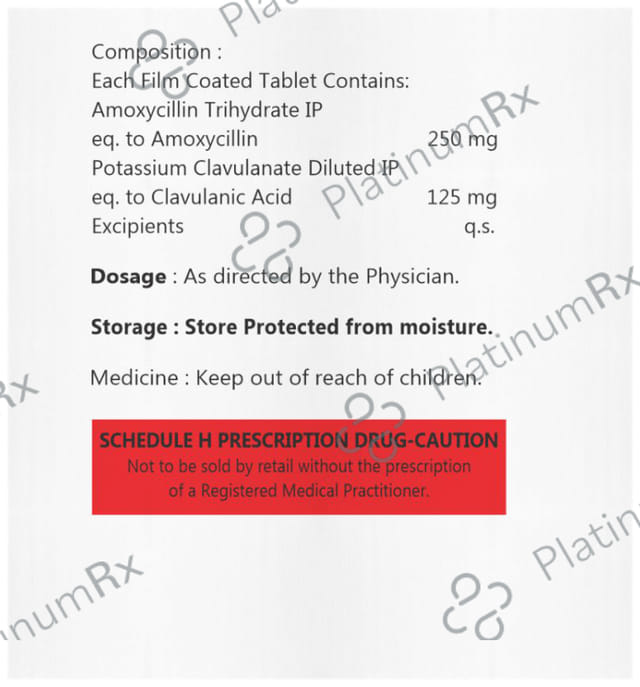 Composition :
Each Film Coated Tablet Contains:
Amoxycillin Trihydrate IP
eq. to Amoxycillin 250 mg
Potassium Clavulanate Diluted IP
eq. to Clavulanic Acid 125 mg
Excipients q.s.

Dosage : As directed by the Physician.

Storage : Store Protected from moisture.

Medicine : Keep out of reach of children.

SCHEDULE H PRESCRIPTION DRUG-CAUTION
Not to be sold by retail without the prescription of a Registered Medical Practitioner.

PlatinumRx